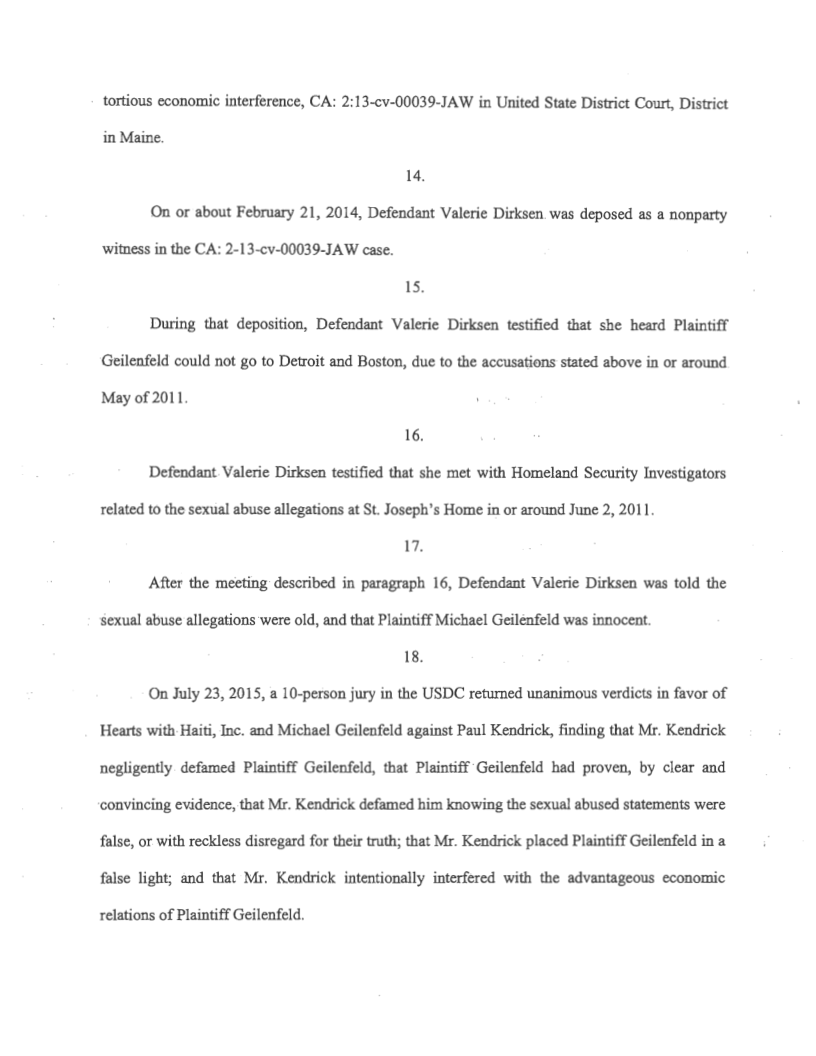 tortious economic interference, CA: 2:13-cv-00039-JAW in United State District Court, District in Maine.

14.

On or about February 21, 2014, Defendant Valerie Dirksen was deposed as a nonparty witness in the CA: 2-13-cv-00039-JAW case.

15.

During that deposition, Defendant Valerie Dirksen testified that she heard Plaintiff Geilenfeld could not go to Detroit and Boston, due to the accusations stated above in or around May of 2011.

16.

Defendant Valerie Dirksen testified that she met with Homeland Security Investigators related to the sexual abuse allegations at St. Joseph's Home in or around June 2, 2011.

17.

After the meeting described in paragraph 16, Defendant Valerie Dirksen was told the sexual abuse allegations were old, and that Plaintiff Michael Geilenfeld was innocent.

18.

On July 23, 2015, a 10-person jury in the USDC returned unanimous verdicts in favor of Hearts with Haiti, Inc. and Michael Geilenfeld against Paul Kendrick, finding that Mr. Kendrick negligently defamed Plaintiff Geilenfeld, that Plaintiff Geilenfeld had proven, by clear and convincing evidence, that Mr. Kendrick defamed him knowing the sexual abused statements were false, or with reckless disregard for their truth; that Mr. Kendrick placed Plaintiff Geilenfeld in a false light; and that Mr. Kendrick intentionally interfered with the advantageous economic relations of Plaintiff Geilenfeld.